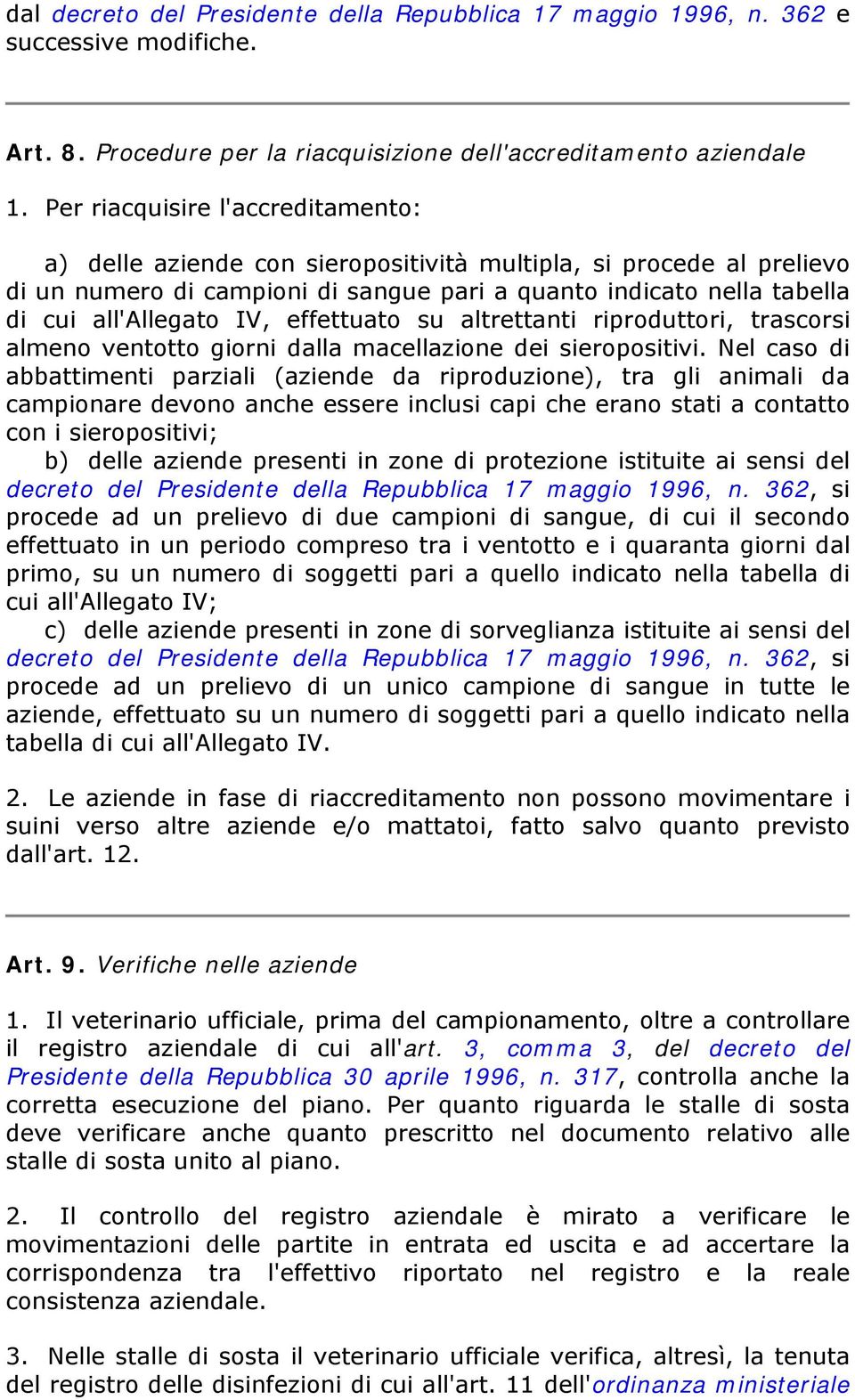 dal decreto del Presidente della Repubblica 17 maggio 1996, n. 362 e successive modifiche.

Art. 8. Procedure per la riacquisizione dell'accreditamento aziendale

1. Per riacquisire l'accreditamento:

a) delle aziende con sieropositività multipla, si procede al prelievo di un numero di campioni di sangue pari a quanto indicato nella tabella di cui all'Allegato IV, effettuato su altrettanti riproduttori, trascorsi almeno ventotto giorni dalla macellazione dei sieropositivi. Nel caso di abbattimenti parziali (aziende da riproduzione), tra gli animali da campionare devono anche essere inclusi capi che erano stati a contatto con i sieropositivi;

b) delle aziende presenti in zone di protezione istituite ai sensi del decreto del Presidente della Repubblica 17 maggio 1996, n. 362, si procede ad un prelievo di due campioni di sangue, di cui il secondo effettuato in un periodo compreso tra i ventotto e i quaranta giorni dal primo, su un numero di soggetti pari a quello indicato nella tabella di cui all'Allegato IV;

c) delle aziende presenti in zone di sorveglianza istituite ai sensi del decreto del Presidente della Repubblica 17 maggio 1996, n. 362, si procede ad un prelievo di un unico campione di sangue in tutte le aziende, effettuato su un numero di soggetti pari a quello indicato nella tabella di cui all'Allegato IV.

2. Le aziende in fase di riaccreditamento non possono movimentare i suini verso altre aziende e/o mattatoi, fatto salvo quanto previsto dall'art. 12.

Art. 9. Verifiche nelle aziende

1. Il veterinario ufficiale, prima del campionamento, oltre a controllare il registro aziendale di cui all'art. 3, comma 3, del decreto del Presidente della Repubblica 30 aprile 1996, n. 317, controlla anche la corretta esecuzione del piano. Per quanto riguarda le stalle di sosta deve verificare anche quanto prescritto nel documento relativo alle stalle di sosta unito al piano.

2. Il controllo del registro aziendale è mirato a verificare le movimentazioni delle partite in entrata ed uscita e ad accertare la corrispondenza tra l'effettivo riportato nel registro e la reale consistenza aziendale.

3. Nelle stalle di sosta il veterinario ufficiale verifica, altresì, la tenuta del registro delle disinfezioni di cui all'art. 11 dell'ordinanza ministeriale